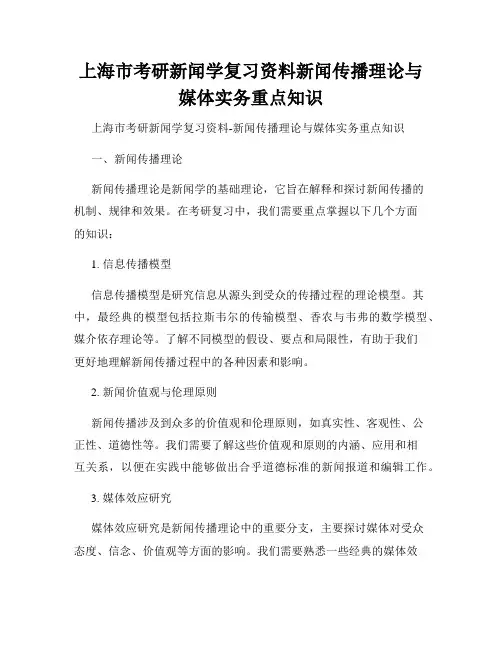 上海市考研新闻学复习资料新闻传播理论与媒体实务重点知识

上海市考研新闻学复习资料-新闻传播理论与媒体实务重点知识

一、新闻传播理论

新闻传播理论是新闻学的基础理论，它旨在解释和探讨新闻传播的机制、规律和效果。在考研复习中，我们需要重点掌握以下几个方面的知识：

1. 信息传播模型

信息传播模型是研究信息从源头到受众的传播过程的理论模型。其中，最经典的模型包括拉斯韦尔的传输模型、香农与韦弗的数学模型、媒介依存理论等。了解不同模型的假设、要点和局限性，有助于我们更好地理解新闻传播过程中的各种因素和影响。

2. 新闻价值观与伦理原则

新闻传播涉及到众多的价值观和伦理原则，如真实性、客观性、公正性、道德性等。我们需要了解这些价值观和原则的内涵、应用和相互关系，以便在实践中能够做出合乎道德标准的新闻报道和编辑工作。

3. 媒体效应研究

媒体效应研究是新闻传播理论中的重要分支，主要探讨媒体对受众态度、信念、价值观等方面的影响。我们需要熟悉一些经典的媒体效